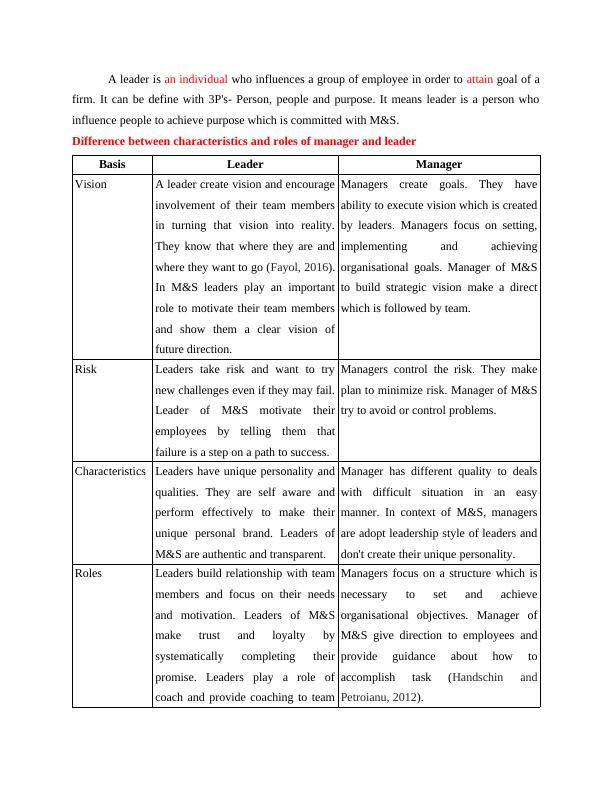 A leader is an individual who influences a group of employee in order to attain goal of a firm. It can be define with 3P's- Person, people and purpose. It means leader is a person who influence people to achieve purpose which is committed with M&S.

Difference between characteristics and roles of manager and leader

| Basis | Leader | Manager |
|---|---|---|
| Vision | A leader create vision and encourage involvement of their team members in turning that vision into reality. They know that where they are and where they want to go (Fayol, 2016). In M&S leaders play an important role to motivate their team members and show them a clear vision of future direction. | Managers create goals. They have ability to execute vision which is created by leaders. Managers focus on setting, implementing and achieving organisational goals. Manager of M&S to build strategic vision make a direct which is followed by team. |
| Risk | Leaders take risk and want to try new challenges even if they may fail. Leader of M&S motivate their employees by telling them that failure is a step on a path to success. | Managers control the risk. They make plan to minimize risk. Manager of M&S try to avoid or control problems. |
| Characteristics | Leaders have unique personality and qualities. They are self aware and perform effectively to make their unique personal brand. Leaders of M&S are authentic and transparent. | Manager has different quality to deals with difficult situation in an easy manner. In context of M&S, managers are adopt leadership style of leaders and don't create their unique personality. |
| Roles | Leaders build relationship with team members and focus on their needs and motivation. Leaders of M&S make trust and loyalty by systematically completing their promise. Leaders play a role of coach and provide coaching to team | Managers focus on a structure which is necessary to set and achieve organisational objectives. Manager of M&S give direction to employees and provide guidance about how to accomplish task (Handschin and Petroianu, 2012). |